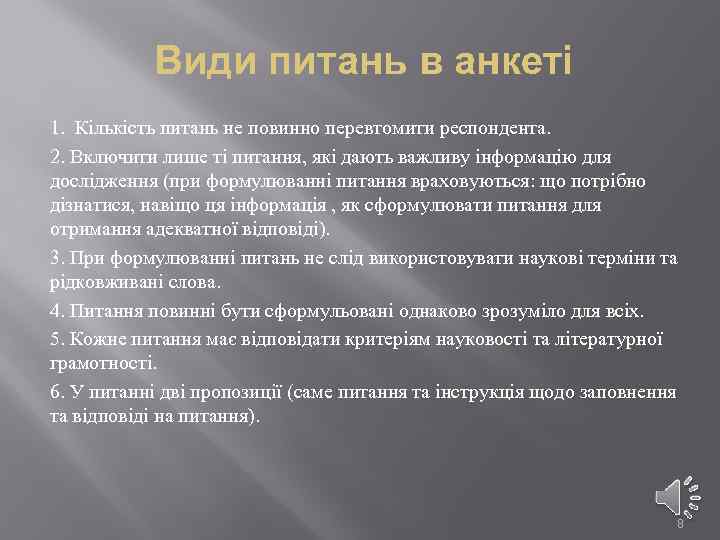 Види питань в анкеті

1. Кількість питань не повинно перевтомити респондента.

2. Включити лише ті питання, які дають важливу інформацію для дослідження (при формулюванні питання враховуються: що потрібно дізнатися, навіщо ця інформація , як сформулювати питання для отримання адекватної відповіді).

3. При формулюванні питань не слід використовувати наукові терміни та рідковживані слова.

4. Питання повинні бути сформульовані однаково зрозуміло для всіх.

5. Кожне питання має відповідати критеріям науковості та літературної грамотності.

6. У питанні дві пропозиції (саме питання та інструкція щодо заповнення та відповіді на питання).

8